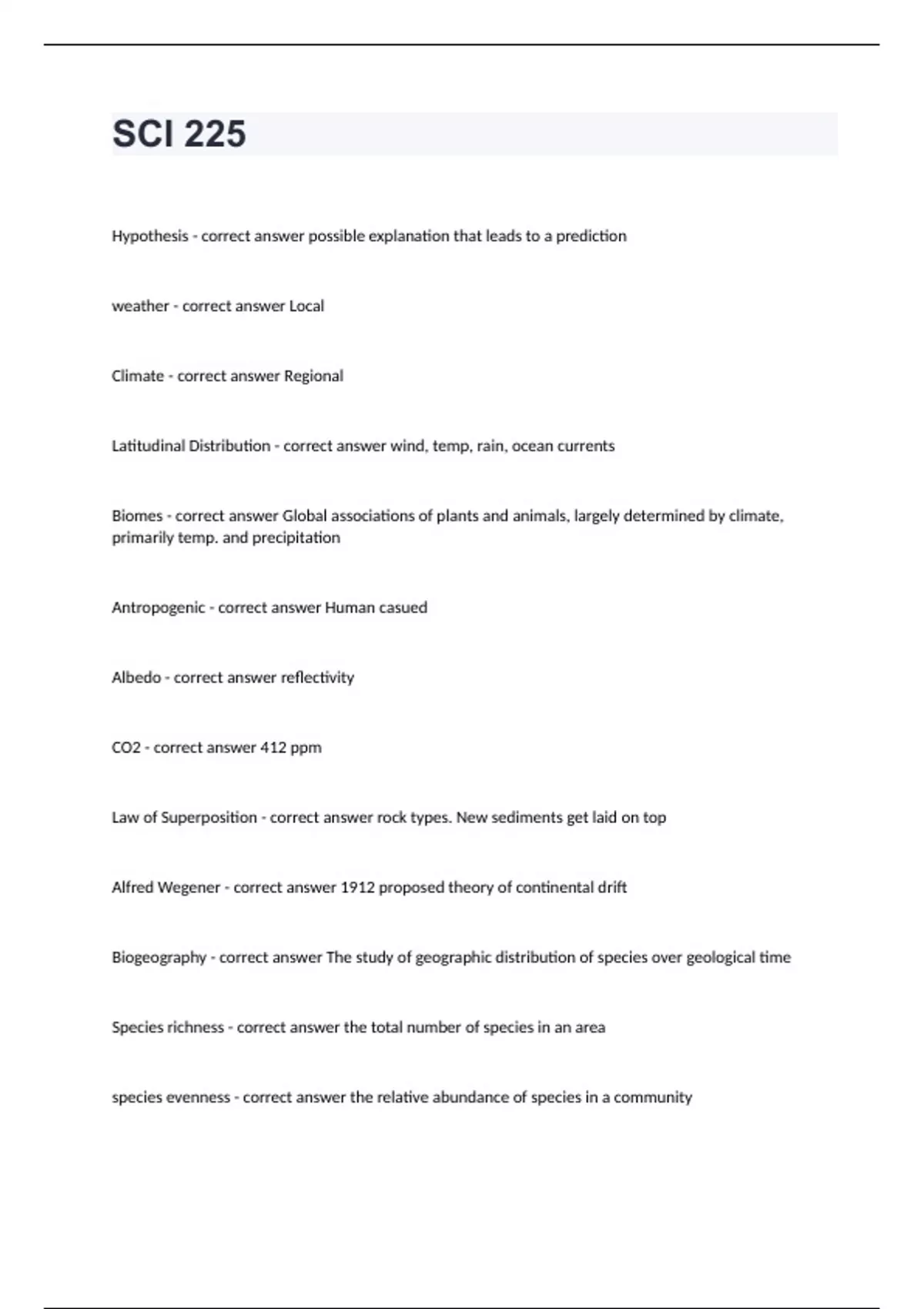 SCI 225

Hypothesis - correct answer possible explanation that leads to a prediction

weather - correct answer Local

Climate - correct answer Regional

Latitudinal Distribution - correct answer wind, temp, rain, ocean currents

Biomes - correct answer Global associations of plants and animals, largely determined by climate, primarily temp. and precipitation

Antropogenic - correct answer Human casued

Albedo - correct answer reflectivity

CO2 - correct answer 412 ppm

Law of Superposition - correct answer rock types. New sediments get laid on top

Alfred Wegener - correct answer 1912 proposed theory of continental drift

Biogeography - correct answer The study of geographic distribution of species over geological time

Species richness - correct answer the total number of species in an area

species evenness - correct answer the relative abundance of species in a community